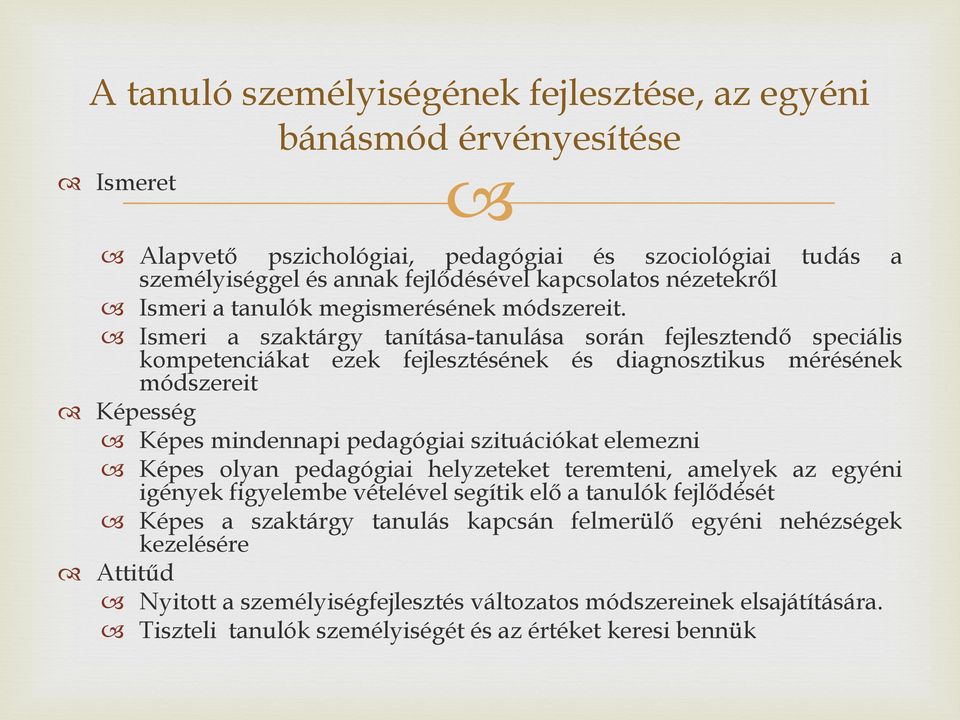 A tanuló személyiségének fejlesztése, az egyéni bánásmód érvényesítése

Ismeret

Alapvető pszichológiai, pedagógiai és szociológiai tudás a személyiséggel és annak fejlődésével kapcsolatos nézetekről

Ismeri a tanulók megismerésének módszereit.

Ismeri a szaktárgy tanítása-tanulása során fejlesztendő speciális kompetenciákat ezek fejlesztésének és diagnosztikus mérésének módszereit

Képesség

Képes mindennapi pedagógiai szituációkat elemezni

Képes olyan pedagógiai helyzeteket teremteni, amelyek az egyéni igények figyelembe vételével segítik elő a tanulók fejlődését

Képes a szaktárgy tanulás kapcsán felmerülő egyéni nehézségek kezelésére

Attitűd

Nyitott a személyiségfejlesztés változatos módszereinek elsajátítására.

Tiszteli tanulók személyiségét és az értéket keresi bennük